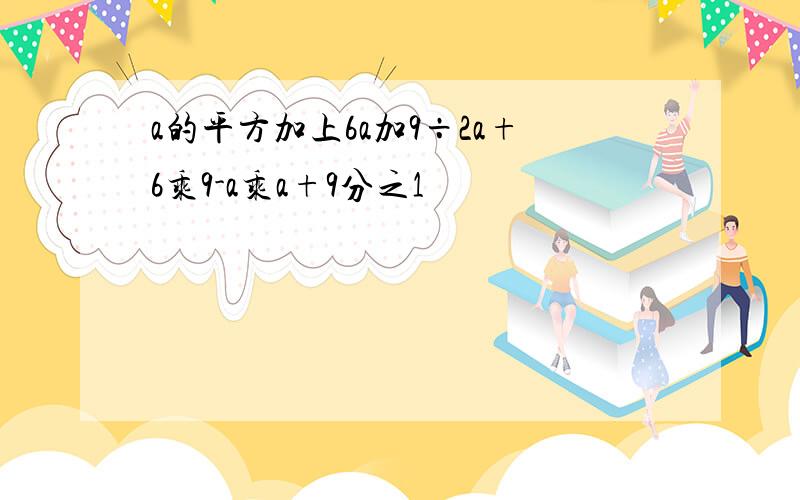 a的平方加上6a加9÷2a+6乘9-a乘a+9分之1